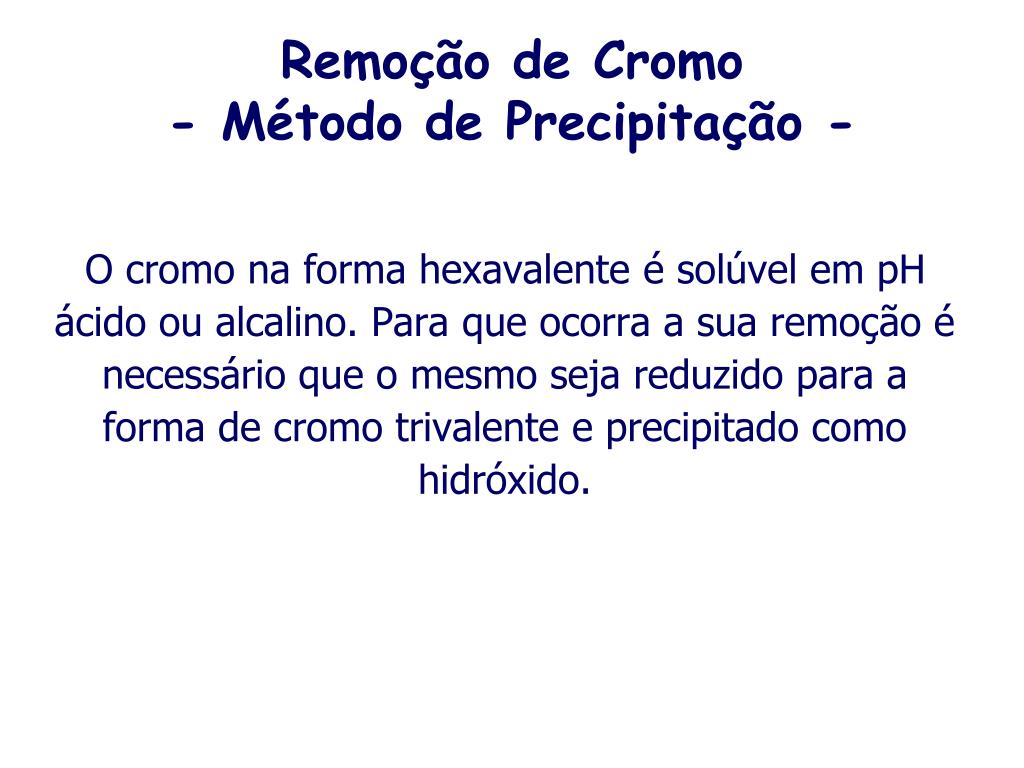 Remoção de Cromo
- Método de Precipitação -

O cromo na forma hexavalente é solúvel em pH ácido ou alcalino. Para que ocorra a sua remoção é necessário que o mesmo seja reduzido para a forma de cromo trivalente e precipitado como hidróxido.